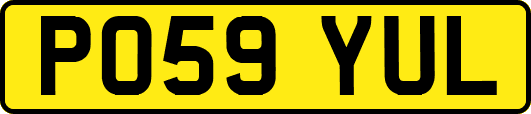 PO59 YUL